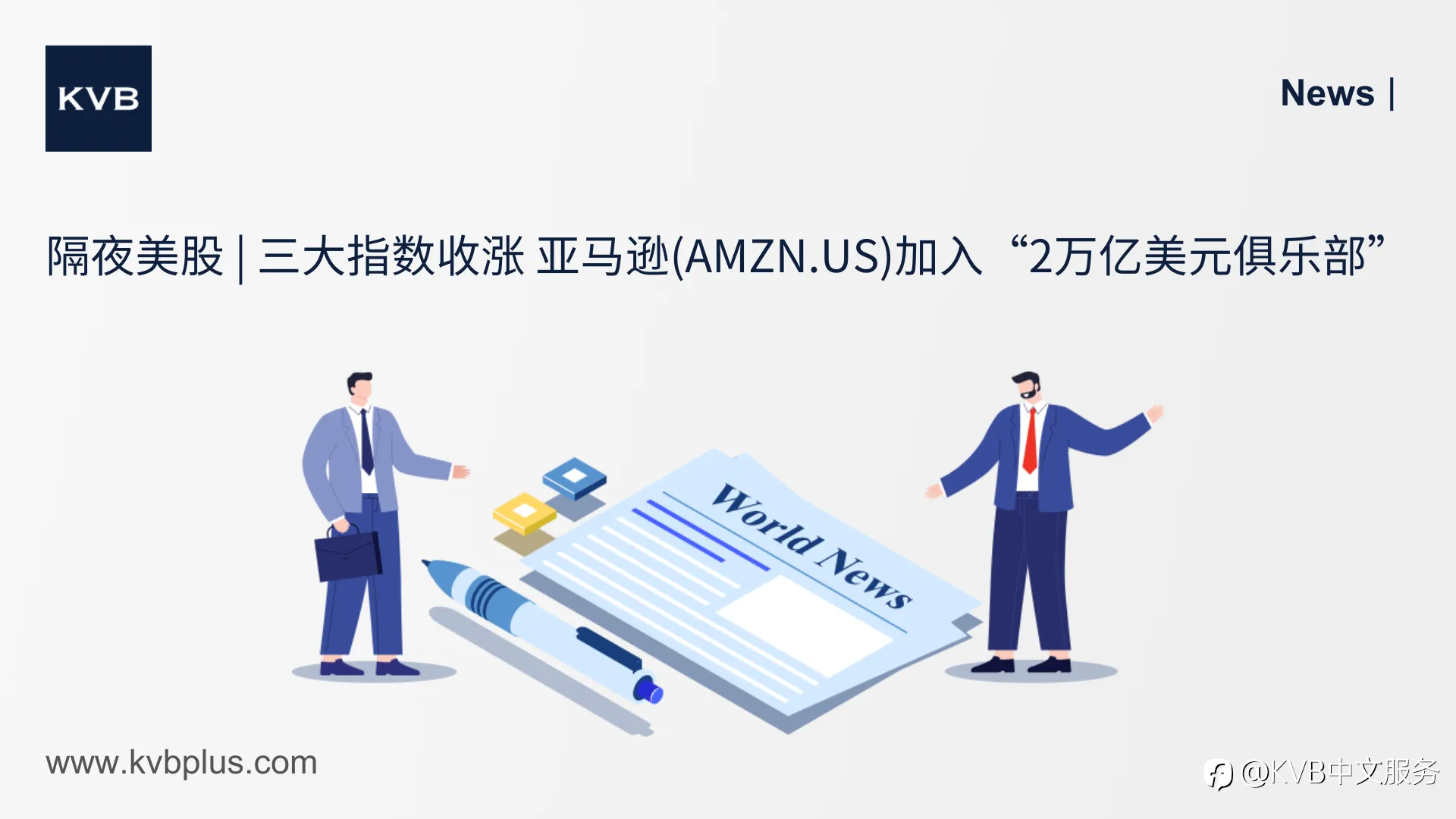 KVB

News |

隔夜美股 | 三大指数收涨 亚马逊(AMZN.US)加入“2万亿美元俱乐部”

World News

www.kvbplus.com

@KVB中文服务